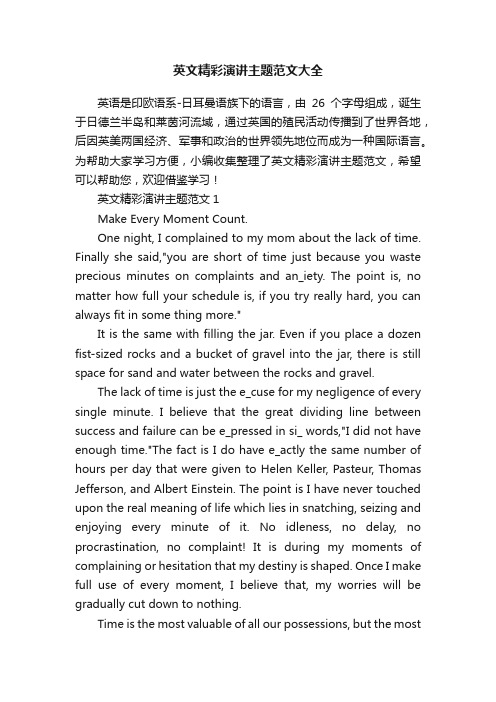 英文精彩演讲主题范文大全

英语是印欧语系-日耳曼语族下的语言，由 26 个字母组成，诞生于日德兰半岛和莱茵河流域，通过英国的殖民活动传播到了世界各地，后因英美两国经济、军事和政治的世界领先地位而成为一种国际语言。为帮助大家学习方便，小编收集整理了英文精彩演讲主题范文，希望可以帮助您，欢迎借鉴学习！

英文精彩演讲主题范文 1

Make Every Moment Count.

One night, I complained to my mom about the lack of time. Finally she said,"you are short of time just because you waste precious minutes on complaints and an_iety. The point is, no matter how full your schedule is, if you try really hard, you can always fit in some thing more."

It is the same with filling the jar. Even if you place a dozen fist-sized rocks and a bucket of gravel into the jar, there is still space for sand and water between the rocks and gravel.

The lack of time is just the e_cuse for my negligence of every single minute. I believe that the great dividing line between success and failure can be e_pressed in si_ words,"I did not have enough time."The fact is I do have e_actly the same number of hours per day that were given to Helen Keller, Pasteur, Thomas Jefferson, and Albert Einstein. The point is I have never touched upon the real meaning of life which lies in snatching, seizing and enjoying every minute of it. No idleness, no delay, no procrastination, no complaint! It is during my moments of complaining or hesitation that my destiny is shaped. Once I make full use of every moment, I believe that, my worries will be gradually cut down to nothing.

Time is the most valuable of all our possessions, but the most